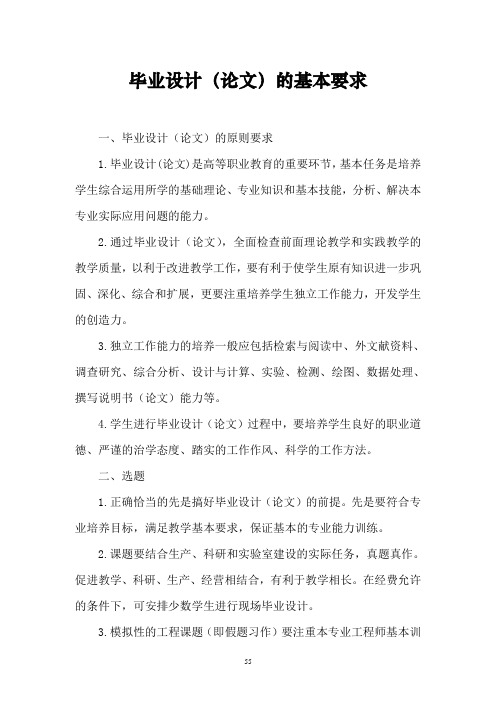 毕业设计（论文）的基本要求

一、毕业设计（论文）的原则要求

1.毕业设计(论文)是高等职业教育的重要环节，基本任务是培养学生综合运用所学的基础理论、专业知识和基本技能，分析、解决本专业实际应用问题的能力。

2.通过毕业设计（论文），全面检查前面理论教学和实践教学的教学质量，以利于改进教学工作，要有利于使学生原有知识进一步巩固、深化、综合和扩展，更要注重培养学生独立工作能力，开发学生的创造力。

3.独立工作能力的培养一般应包括检索与阅读中、外文献资料、调查研究、综合分析、设计与计算、实验、检测、绘图、数据处理、撰写说明书（论文）能力等。

4.学生进行毕业设计（论文）过程中，要培养学生良好的职业道德、严谨的治学态度、踏实的工作作风、科学的工作方法。

二、选题

1.正确恰当的先是搞好毕业设计（论文）的前提。先是要符合专业培养目标，满足教学基本要求，保证基本的专业能力训练。

2.课题要结合生产、科研和实验室建设的实际任务，真题真作。促进教学、科研、生产、经营相结合，有利于教学相长。在经费允许的条件下，可安排少数学生进行现场毕业设计。

3.模拟性的工程课题（即假题习作）要注重本专业工程师基本训

55